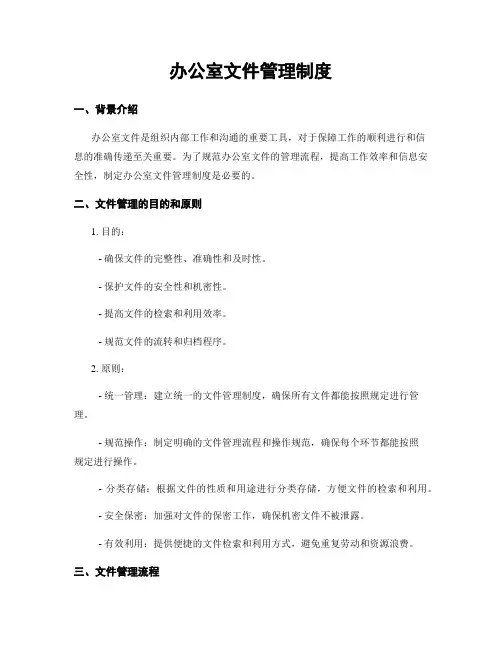 办公室文件管理制度

一、背景介绍

办公室文件是组织内部工作和沟通的重要工具，对于保障工作的顺利进行和信息的准确传递至关重要。为了规范办公室文件的管理流程，提高工作效率和信息安全性，制定办公室文件管理制度是必要的。

二、文件管理的目的和原则

1. 目的：

- 确保文件的完整性、准确性和及时性。

- 保护文件的安全性和机密性。

- 提高文件的检索和利用效率。

- 规范文件的流转和归档程序。

2. 原则：

- 统一管理：建立统一的文件管理制度，确保所有文件都能按照规定进行管理。

- 规范操作：制定明确的文件管理流程和操作规范，确保每个环节都能按照规定进行操作。

- 分类存储：根据文件的性质和用途进行分类存储，方便文件的检索和利用。

- 安全保密：加强对文件的保密工作，确保机密文件不被泄露。

- 有效利用：提供便捷的文件检索和利用方式，避免重复劳动和资源浪费。

三、文件管理流程